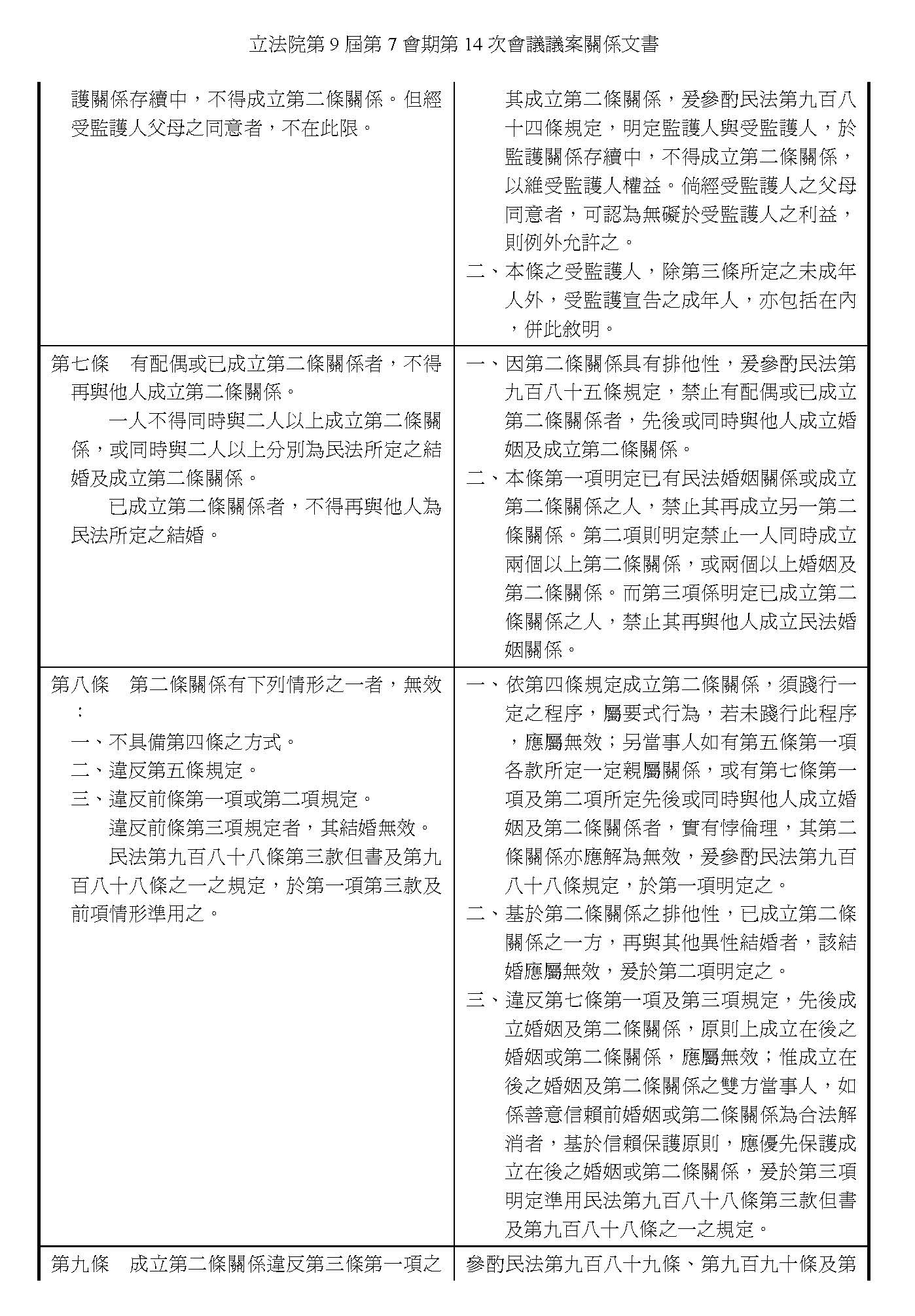 立法院第 9 屆第 7 會期第 14 次會議議案關係文書

| | |
|---|---|
| 護關係存續中，不得成立第二條關係。但經受監護人父母之同意者，不在此限。 | 其成立第二條關係，爰參酌民法第九百八十四條規定，明定監護人與受監護人，於監護關係存續中，不得成立第二條關係，以維受監護人權益。倘經受監護人之父母同意者，可認為無礙於受監護人之利益，則例外允許之。<br>二、本條之受監護人，除第三條所定之未成年人外，受監護宣告之成年人，亦包括在內，併此敘明。 |
| 第七條　有配偶或已成立第二條關係者，不得再與他人成立第二條關係。<br>一人不得同時與二人以上成立第二條關係，或同時與二人以上分別為民法所定之結婚及成立第二條關係。<br>已成立第二條關係者，不得再與他人為民法所定之結婚。 | 一、因第二條關係具有排他性，爰參酌民法第九百八十五條規定，禁止有配偶或已成立第二條關係者，先後或同時與他人成立婚姻及成立第二條關係。<br>二、本條第一項明定已有民法婚姻關係或成立第二條關係之人，禁止其再成立另一第二條關係。第二項則明定禁止一人同時成立兩個以上第二條關係，或兩個以上婚姻及第二條關係。而第三項係明定已成立第二條關係之人，禁止其再與他人成立民法婚姻關係。 |
| 第八條　第二條關係有下列情形之一者，無效：<br>一、不具備第四條之方式。<br>二、違反第五條規定。<br>三、違反前條第一項或第二項規定。<br>違反前條第三項規定者，其結婚無效。<br>民法第九百八十八條第三款但書及第九百八十八條之一之規定，於第一項第三款及前項情形準用之。 | 一、依第四條規定成立第二條關係，須踐行一定之程序，屬要式行為，若未踐行此程序，應屬無效；另當事人如有第五條第一項各款所定一定親屬關係，或有第七條第一項及第二項所定先後或同時與他人成立婚姻及第二條關係者，實有悖倫理，其第二條關係亦應解為無效，爰參酌民法第九百八十八條規定，於第一項明定之。<br>二、基於第二條關係之排他性，已成立第二條關係之一方，再與其他異性結婚者，該結婚應屬無效，爰於第二項明定之。<br>三、違反第七條第一項及第三項規定，先後成立婚姻及第二條關係，原則上成立在後之婚姻或第二條關係，應屬無效；惟成立在後之婚姻及第二條關係之雙方當事人，如係善意信賴前婚姻或第二條關係為合法解消者，基於信賴保護原則，應優先保護成立在後之婚姻或第二條關係，爰於第三項明定準用民法第九百八十八條第三款但書及第九百八十八條之一之規定。 |
| 第九條　成立第二條關係違反第三條第一項之 | 參酌民法第九百八十九條、第九百九十條及第 |